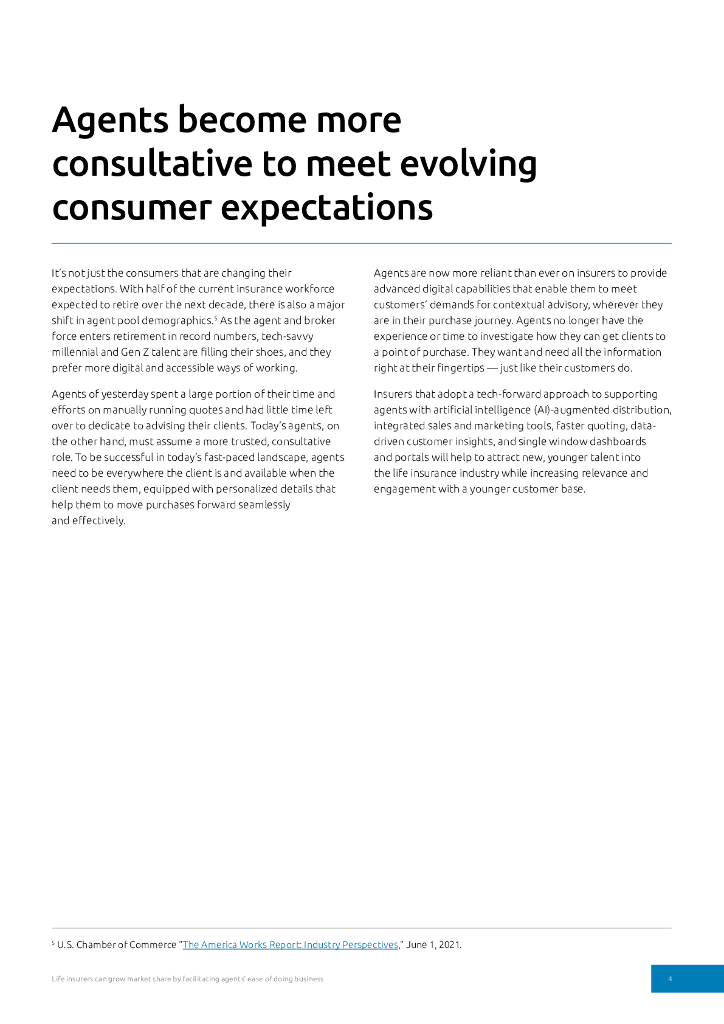 Agents become more consultative to meet evolving consumer expectations

It's not just the consumers that are changing their expectations. With half of the current insurance workforce expected to retire over the next decade, there is also a major shift in agent pool demographics.$^5$ As the agent and broker force enters retirement in record numbers, tech-savvy millennial and Gen Z talent are filling their shoes, and they prefer more digital and accessible ways of working.

Agents of yesterday spent a large portion of their time and efforts on manually running quotes and had little time left over to dedicate to advising their clients. Today's agents, on the other hand, must assume a more trusted, consultative role. To be successful in today's fast-paced landscape, agents need to be everywhere the client is and available when the client needs them, equipped with personalized details that help them to move purchases forward seamlessly and effectively.

Agents are now more reliant than ever on insurers to provide advanced digital capabilities that enable them to meet customers' demands for contextual advisory, wherever they are in their purchase journey. Agents no longer have the experience or time to investigate how they can get clients to a point of purchase. They want and need all the information right at their fingertips — just like their customers do.

Insurers that adopt a tech-forward approach to supporting agents with artificial intelligence (AI)-augmented distribution, integrated sales and marketing tools, faster quoting, data-driven customer insights, and single window dashboards and portals will help to attract new, younger talent into the life insurance industry while increasing relevance and engagement with a younger customer base.

$^5$ U.S. Chamber of Commerce "The America Works Report: Industry Perspectives," June 1, 2021.

Life insurers can grow market share by facilitating agents' ease of doing business

4